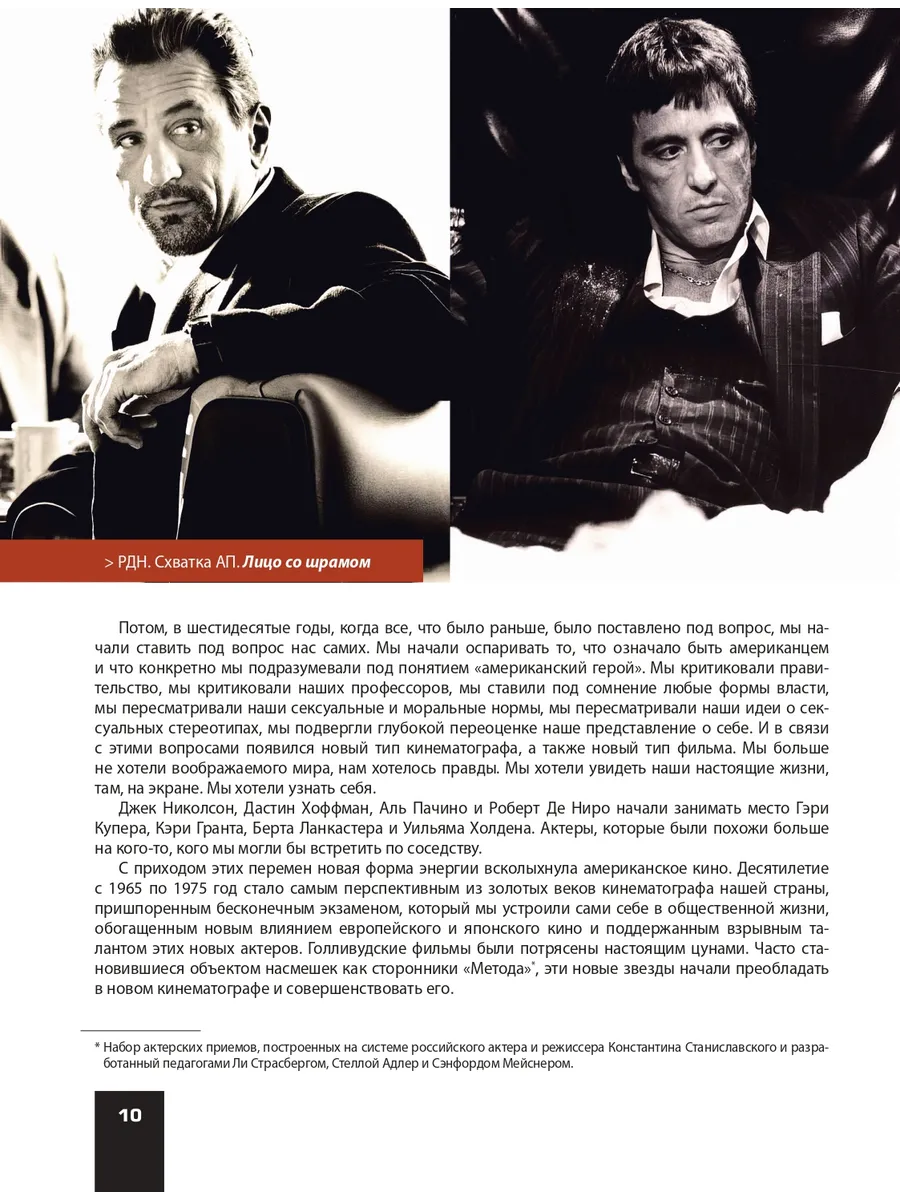 > РДН. Схватка АП. Лицо со шрамом

Потом, в шестидесятые годы, когда все, что было раньше, было поставлено под вопрос, мы начали ставить под вопрос нас самих. Мы начали оспаривать то, что означало быть американцем и что конкретно мы подразумевали под понятием «американский герой». Мы критиковали правительство, мы критиковали наших профессоров, мы ставили под сомнение любые формы власти, мы пересматривали наши сексуальные и моральные нормы, мы пересматривали наши идеи о сексуальных стереотипах, мы подвергли глубокой переоценке наше представление о себе. И в связи с этими вопросами появился новый тип кинематографа, а также новый тип фильма. Мы больше не хотели воображаемого мира, нам хотелось правды. Мы хотели увидеть наши настоящие жизни, там, на экране. Мы хотели узнать себя.

Джек Николсон, Дастин Хоффман, Аль Пачино и Роберт Де Ниро начали занимать место Гэри Купера, Кэри Гранта, Берта Ланкастера и Уильяма Холдена. Актеры, которые были похожи больше на кого-то, кого мы могли бы встретить по соседству.

С приходом этих перемен новая форма энергии всколыхнула американское кино. Десятилетие с 1965 по 1975 год стало самым перспективным из золотых веков кинематографа нашей страны, пришпоренным бесконечным экзаменом, который мы устроили сами себе в общественной жизни, обогащенным новым влиянием европейского и японского кино и поддержанным взрывным талантом этих новых актеров. Голливудские фильмы были потрясены настоящим цунами. Часто становившиеся объектом насмешек как сторонники «Метода»$^{*}$, эти новые звезды начали преобладать в новом кинематографе и совершенствовать его.

$^{*}$ Набор актерских приемов, построенных на системе российского актера и режиссера Константина Станиславского и разработанный педагогами Ли Страсбергом, Стеллой Адлер и Сэнфордом Мейснером.

10